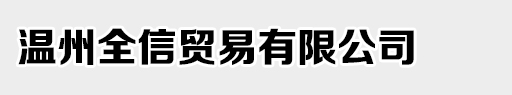 温州全信贸易有限公司